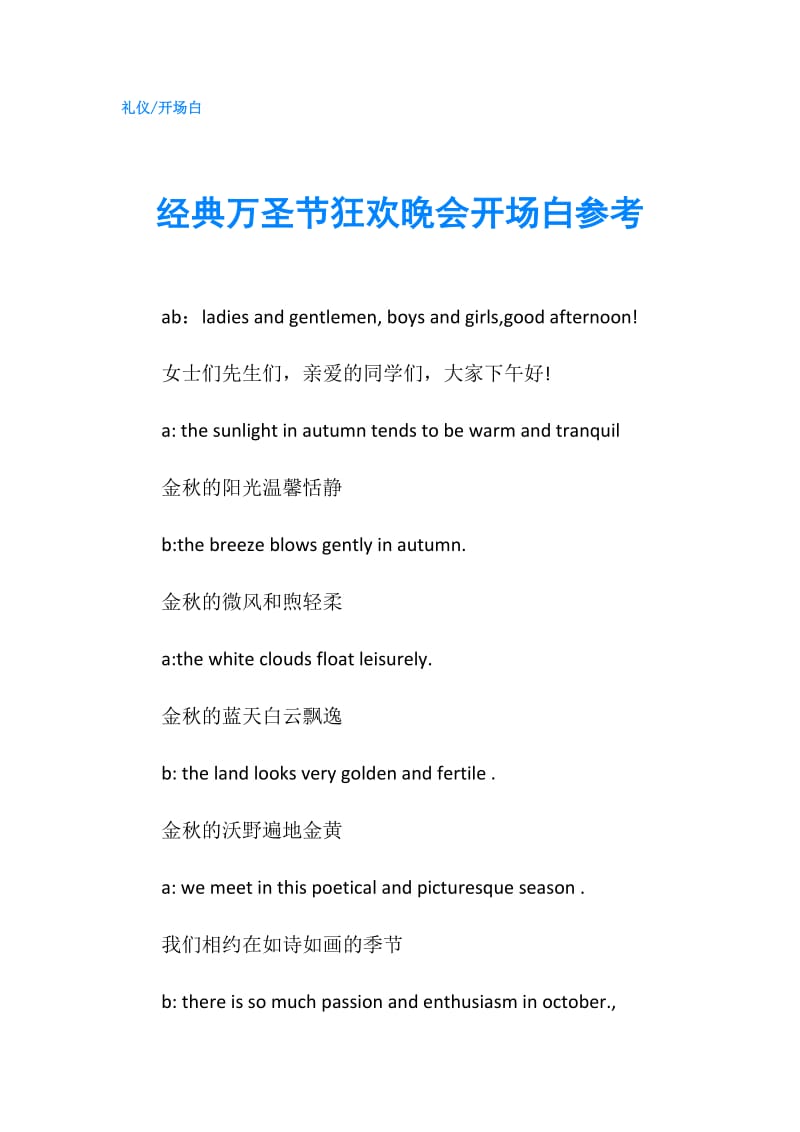 礼仪/开场白

经典万圣节狂欢晚会开场白参考

ab：ladies and gentlemen, boys and girls,good afternoon!

女士们先生们，亲爱的同学们，大家下午好!

a: the sunlight in autumn tends to be warm and tranquil

金秋的阳光温馨恬静

b:the breeze blows gently in autumn.

金秋的微风和煦轻柔

a:the white clouds float leisurely.

金秋的蓝天白云飘逸

b: the land looks very golden and fertile .

金秋的沃野遍地金黄

a: we meet in this poetical and picturesque season .

我们相约在如诗如画的季节

b: there is so much passion and enthusiasm in october.,